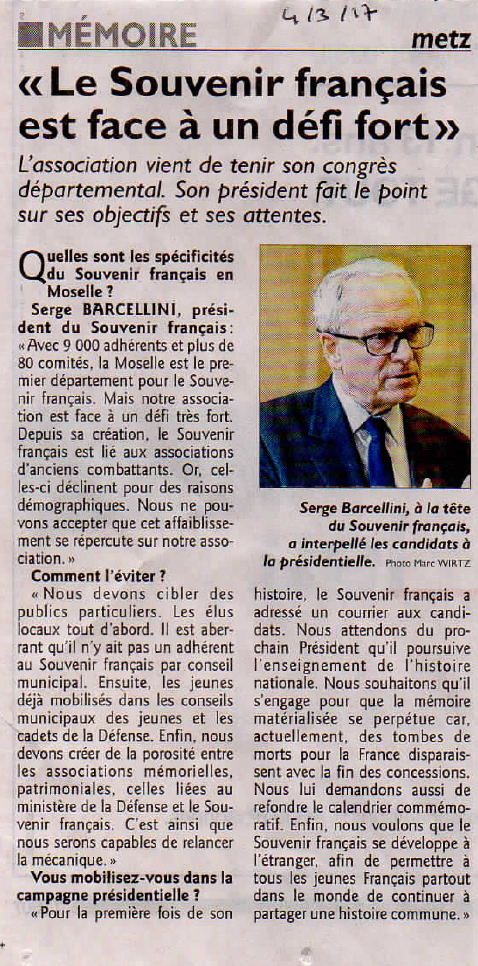 4/3/17

MÉMOIRE

metz

« Le Souvenir français est face à un défi fort »

L'association vient de tenir son congrès départemental. Son président fait le point sur ses objectifs et ses attentes.

Quelles sont les spécificités du Souvenir français en Moselle ?

Serge BARCELLINI, président du Souvenir français : « Avec 9 000 adhérents et plus de 80 comités, la Moselle est le premier département pour le Souvenir français. Mais notre association est face à un défi très fort. Depuis sa création, le Souvenir français est lié aux associations d'anciens combattants. Or, celles-ci déclinent pour des raisons démographiques. Nous ne pouvons accepter que cet affaiblissement se répercute sur notre association. »

Comment l'éviter ?

« Nous devons cibler des publics particuliers. Les élus locaux tout d'abord. Il est aberrant qu'il n'y ait pas un adhérent au Souvenir français par conseil municipal. Ensuite, les jeunes déjà mobilisés dans les conseils municipaux des jeunes et les cadets de la Défense. Enfin, nous devons créer de la porosité entre les associations mémorielles, patrimoniales, celles liées au ministère de la Défense et le Souvenir français. C'est ainsi que nous serons capables de relancer la mécanique. »

Vous mobilisez-vous dans la campagne présidentielle ?

« Pour la première fois de son histoire, le Souvenir français a adressé un courrier aux candidats. Nous attendons du prochain Président qu'il poursuive l'enseignement de l'histoire nationale. Nous souhaitons qu'il s'engage pour que la mémoire matérialisée se perpétue car, actuellement, des tombes de morts pour la France disparaissent avec la fin des concessions. Nous lui demandons aussi de refondre le calendrier commémoratif. Enfin, nous voulons que le Souvenir français se développe à l'étranger, afin de permettre à tous les jeunes Français partout dans le monde de continuer à partager une histoire commune. »

Serge Barcellini, à la tête du Souvenir français, a interpellé les candidats à la présidentielle. Photo Marc WIRTZ